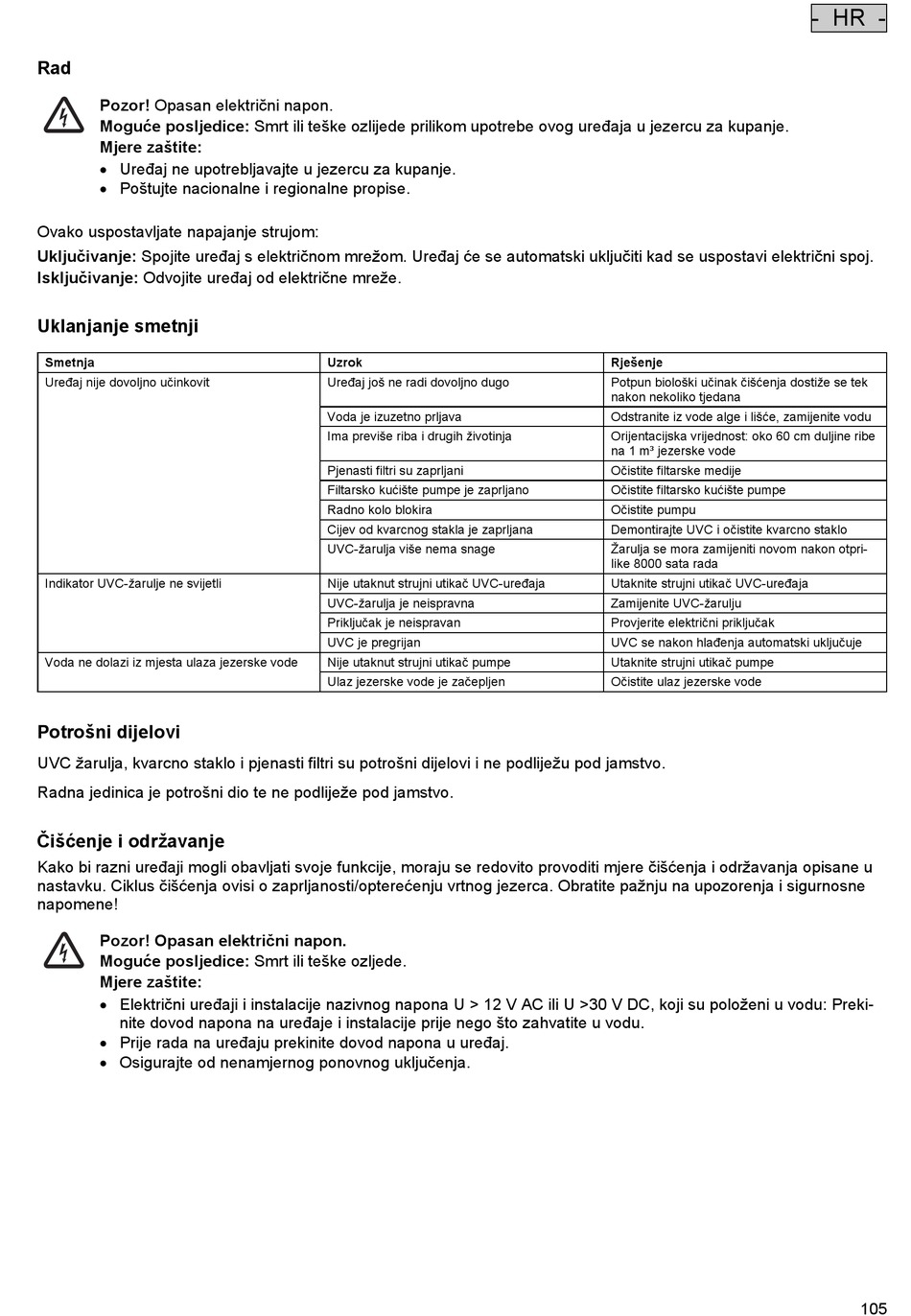 - HR -

Rad

Pozor! Opasan električni napon.
Moguće posljedice: Smrt ili teške ozlijede prilikom upotrebe ovog uređaja u jezercu za kupanje.
Mjere zaštite:
• Uređaj ne upotrebljavajte u jezercu za kupanje.
• Poštujte nacionalne i regionalne propise.

Ovako uspostavljate napajanje strujom:
Uključivanje: Spojite uređaj s električnom mrežom. Uređaj će se automatski uključiti kad se uspostavi električni spoj.
Isključivanje: Odvojite uređaj od električne mreže.

Uklanjanje smetnji

| Smetnja | Uzrok | Rješenje |
|---|---|---|
| Uređaj nije dovoljno učinkovit | Uređaj još ne radi dovoljno dugo | Potpun biološki učinak čišćenja dostiže se tek nakon nekoliko tjedana |
| | Voda je izuzetno prljava | Odstranite iz vode alge i lišće, zamijenite vodu |
| | Ima previše riba i drugih životinja | Orijentacijska vrijednost: oko 60 cm duljine ribe na 1 m³ jezerske vode |
| | Pjenasti filtri su zaprljani | Očistite filtarske medije |
| | Filtarsko kućište pumpe je zaprljano | Očistite filtarsko kućište pumpe |
| | Radno kolo blokira | Očistite pumpu |
| | Cijev od kvarcnog stakla je zaprljana | Demontirajte UVC i očistite kvarcno staklo |
| | UVC-žarulja više nema snage | Žarulja se mora zamijeniti novom nakon otprilike 8000 sata rada |
| Indikator UVC-žarulje ne svijetli | Nije utaknut strujni utikač UVC-uređaja | Utaknite strujni utikač UVC-uređaja |
| | UVC-žarulja je neispravna | Zamijenite UVC-žarulju |
| | Priključak je neispravan | Provjerite električni priključak |
| | UVC je pregrijan | UVC se nakon hlađenja automatski uključuje |
| Voda ne dolazi iz mjesta ulaza jezerske vode | Nije utaknut strujni utikač pumpe | Utaknite strujni utikač pumpe |
| | Ulaz jezerske vode je začepljen | Očistite ulaz jezerske vode |

Potrošni dijelovi

UVC žarulja, kvarcno staklo i pjenasti filtri su potrošni dijelovi i ne podliježu pod jamstvo.

Radna jedinica je potrošni dio te ne podliježe pod jamstvo.

Čišćenje i održavanje

Kako bi razni uređaji mogli obavljati svoje funkcije, moraju se redovito provoditi mjere čišćenja i održavanja opisane u nastavku. Ciklus čišćenja ovisi o zaprljanosti/opterećenju vrtnog jezerca. Obratite pažnju na upozorenja i sigurnosne napomene!

Pozor! Opasan električni napon.
Moguće posljedice: Smrt ili teške ozljede.
Mjere zaštite:
• Električni uređaji i instalacije nazivnog napona U > 12 V AC ili U >30 V DC, koji su položeni u vodu: Prekinite dovod napona na uređaje i instalacije prije nego što zahvatite u vodu.
• Prije rada na uređaju prekinite dovod napona u uređaj.
• Osigurajte od nenamjernog ponovnog uključenja.

105